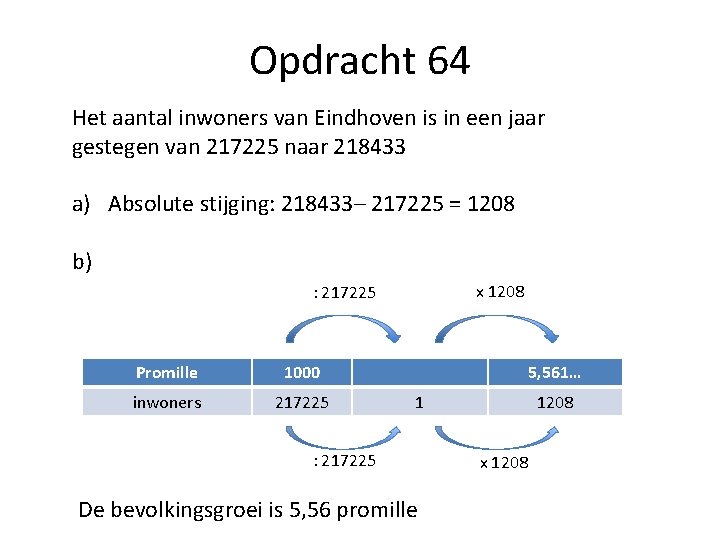 Opdracht 64

Het aantal inwoners van Eindhoven is in een jaar gestegen van 217225 naar 218433

a) Absolute stijging: 218433– 217225 = 1208

b)

: 217225

x 1208

| Promille | 1000 | | 5,561… |
|---|---|---|---|
| inwoners | 217225 | 1 | 1208 |

: 217225

x 1208

De bevolkingsgroei is 5,56 promille